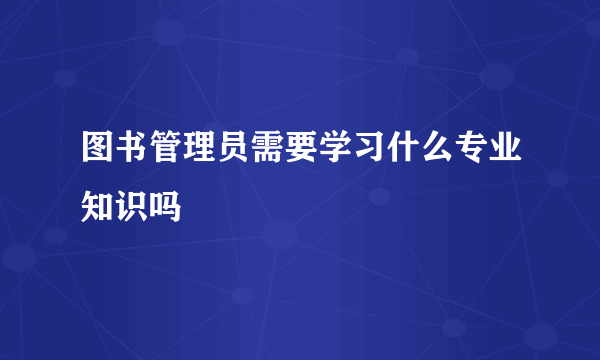 图书管理员需要学习什么专业知识吗